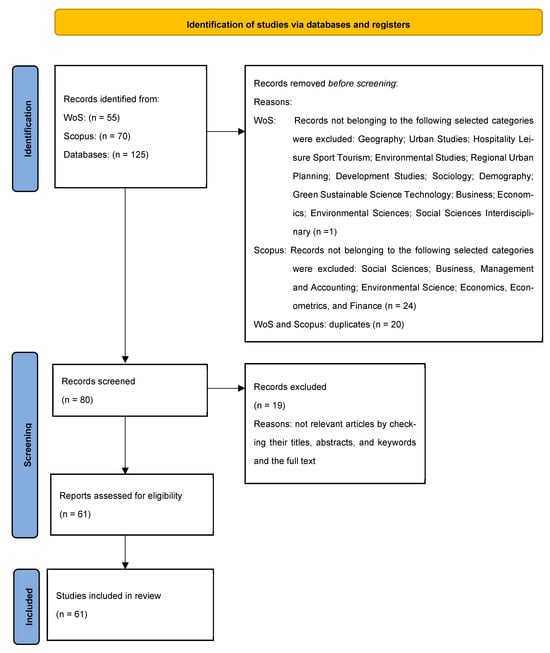 Identification of studies via databases and registers

Identification

Records identified from:
WoS: (n = 55)
Scopus: (n = 70)
Databases: (n = 125)

Records removed before screening:
Reasons:
WoS: Records not belonging to the following selected categories were excluded: Geography; Urban Studies; Hospitality Leisure Sport Tourism; Environmental Studies; Regional Urban Planning; Development Studies; Sociology; Demography; Green Sustainable Science Technology; Business; Economics; Environmental Sciences; Social Sciences Interdisciplinary (n =1)
Scopus: Records not belonging to the following selected categories were excluded: Social Sciences; Business, Management and Accounting; Environmental Science; Economics, Econometrics, and Finance (n = 24)
WoS and Scopus: duplicates (n = 20)

Screening

Records screened
(n = 80)

Records excluded
(n = 19)
Reasons: not relevant articles by checking their titles, abstracts, and keywords and the full text

Reports assessed for eligibility
(n = 61)

Included

Studies included in review
(n = 61)